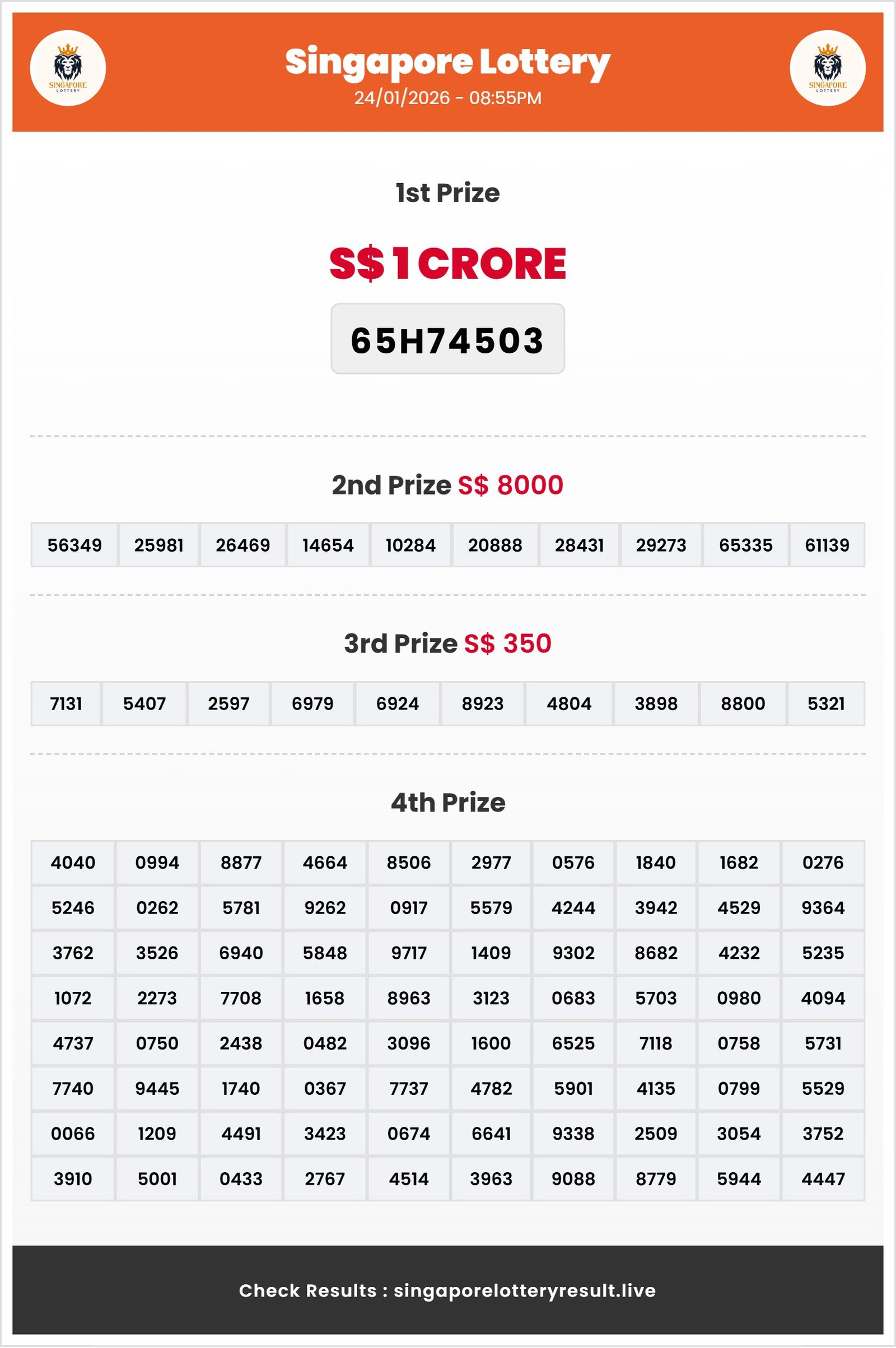 SINGAPORE LOTTERY

Singapore Lottery
24/01/2026 - 08:55PM

SINGAPORE LOTTERY

1st Prize

S$ 1 CRORE

65H74503

2nd Prize S$ 8000

| 56349 | 25981 | 26469 | 14654 | 10284 | 20888 | 28431 | 29273 | 65335 | 61139 |
|---|---|---|---|---|---|---|---|---|---|

3rd Prize S$ 350

| 7131 | 5407 | 2597 | 6979 | 6924 | 8923 | 4804 | 3898 | 8800 | 5321 |
|---|---|---|---|---|---|---|---|---|---|

4th Prize

| 4040 | 0994 | 8877 | 4664 | 8506 | 2977 | 0576 | 1840 | 1682 | 0276 |
|---|---|---|---|---|---|---|---|---|---|
| 5246 | 0262 | 5781 | 9262 | 0917 | 5579 | 4244 | 3942 | 4529 | 9364 |
| 3762 | 3526 | 6940 | 5848 | 9717 | 1409 | 9302 | 8682 | 4232 | 5235 |
| 1072 | 2273 | 7708 | 1658 | 8963 | 3123 | 0683 | 5703 | 0980 | 4094 |
| 4737 | 0750 | 2438 | 0482 | 3096 | 1600 | 6525 | 7118 | 0758 | 5731 |
| 7740 | 9445 | 1740 | 0367 | 7737 | 4782 | 5901 | 4135 | 0799 | 5529 |
| 0066 | 1209 | 4491 | 3423 | 0674 | 6641 | 9338 | 2509 | 3054 | 3752 |
| 3910 | 5001 | 0433 | 2767 | 4514 | 3963 | 9088 | 8779 | 5944 | 4447 |

Check Results : singaporelotteryresult.live